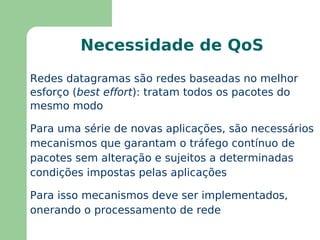 Necessidade de QoS

Redes datagramas são redes baseadas no melhor esforço (best effort): tratam todos os pacotes do mesmo modo

Para uma série de novas aplicações, são necessários mecanismos que garantam o tráfego contínuo de pacotes sem alteração e sujeitos a determinadas condições impostas pelas aplicações

Para isso mecanismos deve ser implementados, onerando o processamento de rede